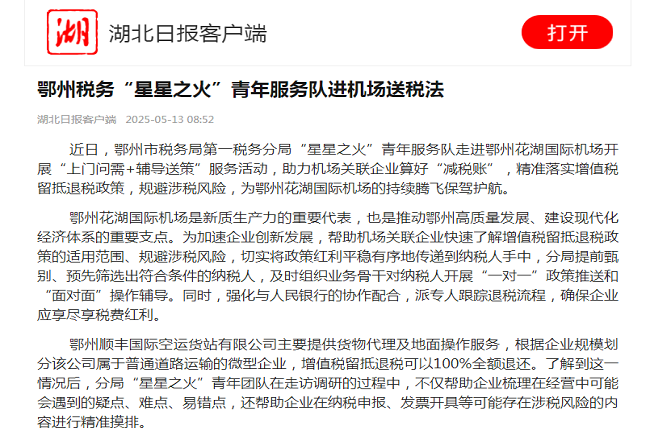 湖

湖北日报客户端

打开

鄂州税务“星星之火”青年服务队进机场送税法

湖北日报客户端 2025-05-13 08:52

近日，鄂州市税务局第一税务分局“星星之火”青年服务队走进鄂州花湖国际机场开展“上门问需+辅导送策”服务活动，助力机场关联企业算好“减税账”，精准落实增值税留抵退税政策，规避涉税风险，为鄂州花湖国际机场的持续腾飞保驾护航。

鄂州花湖国际机场是新质生产力的重要代表，也是推动鄂州高质量发展、建设现代化经济体系的重要支点。为加速企业创新发展，帮助机场关联企业快速了解增值税留抵退税政策的适用范围、规避涉税风险，切实将政策红利平稳有序地传递到纳税人手中，分局提前甄别、预先筛选出符合条件的纳税人，及时组织业务骨干对纳税人开展“一对一”政策推送和“面对面”操作辅导。同时，强化与人民银行的协作配合，派专人跟踪退税流程，确保企业应享尽享税费红利。

鄂州顺丰国际空运货站有限公司主要提供货物代理及地面操作服务，根据企业规模划分该公司属于普通道路运输的微型企业，增值税留抵退税可以100%全额退还。了解到这一情况后，分局“星星之火”青年团队在走访调研的过程中，不仅帮助企业梳理在经营中可能会遇到的疑点、难点、易错点，还帮助企业在纳税申报、发票开具等可能存在涉税风险的内容进行精准摸排。